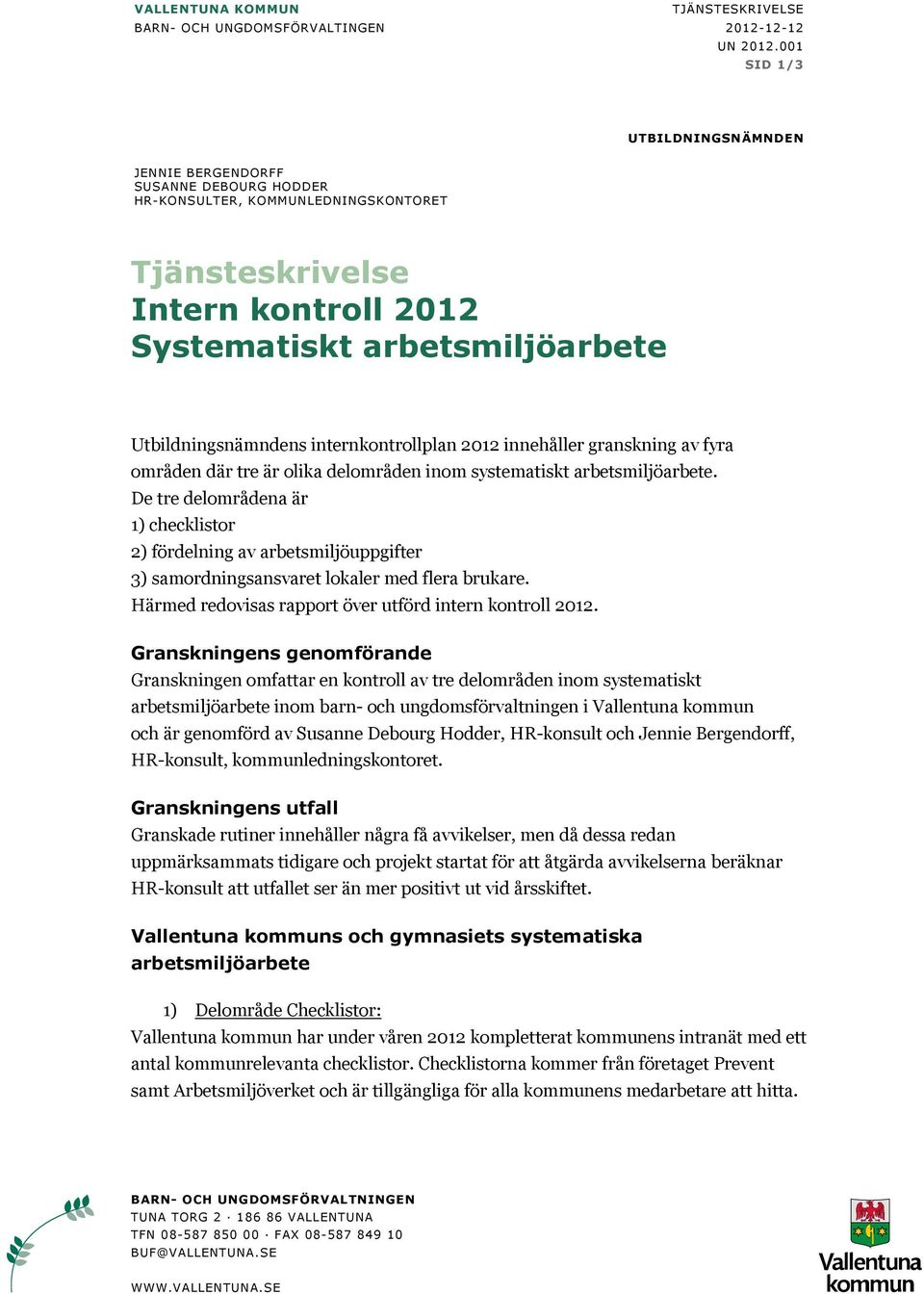 VALLENTUNA KOMMUN
BARN- OCH UNGDOMSFÖRVALTINGEN

TJÄNSTESKRIVELSE
2012-12-12
UN 2012.001
SID 1/3

UTBILDNINGSNÄMNDEN

JENNIE BERGENDORFF
SUSANNE DEBOURG HODDER
HR-KONSULTER, KOMMUNLEDNINGSKONTORET

Tjänsteskrivelse
Intern kontroll 2012
Systematiskt arbetsmiljöarbete

Utbildningsnämndens internkontrollplan 2012 innehåller granskning av fyra områden där tre är olika delområden inom systematiskt arbetsmiljöarbete.
De tre delområdena är
1) checklistor
2) fördelning av arbetsmiljöuppgifter
3) samordningsansvaret lokaler med flera brukare.
Härmed redovisas rapport över utförd intern kontroll 2012.

Granskningens genomförande
Granskningen omfattar en kontroll av tre delområden inom systematiskt arbetsmiljöarbete inom barn- och ungdomsförvaltningen i Vallentuna kommun och är genomförd av Susanne Debourg Hodder, HR-konsult och Jennie Bergendorff, HR-konsult, kommunledningskontoret.

Granskningens utfall
Granskade rutiner innehåller några få avvikelser, men då dessa redan uppmärksammats tidigare och projekt startat för att åtgärda avvikelserna beräknar HR-konsult att utfallet ser än mer positivt ut vid årsskiftet.

Vallentuna kommuns och gymnasiets systematiska arbetsmiljöarbete

1) Delområde Checklistor:
Vallentuna kommun har under våren 2012 kompletterat kommunens intranät med ett antal kommunrelevanta checklistor. Checklistorna kommer från företaget Prevent samt Arbetsmiljöverket och är tillgängliga för alla kommunens medarbetare att hitta.

BARN- OCH UNGDOMSFÖRVALTNINGEN
TUNA TORG 2 · 186 86 VALLENTUNA
TFN 08-587 850 00 · FAX 08-587 849 10
BUF@VALLENTUNA.SE

WWW.VALLENTUNA.SE

Vallentuna kommun